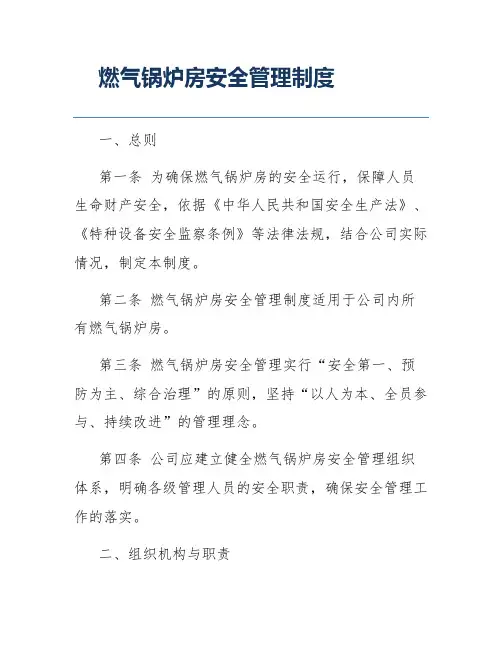 燃气锅炉房安全管理制度

一、总则

第一条 为确保燃气锅炉房的安全运行，保障人员生命财产安全，依据《中华人民共和国安全生产法》、《特种设备安全监察条例》等法律法规，结合公司实际情况，制定本制度。

第二条 燃气锅炉房安全管理制度适用于公司内所有燃气锅炉房。

第三条 燃气锅炉房安全管理实行“安全第一、预防为主、综合治理”的原则，坚持“以人为本、全员参与、持续改进”的管理理念。

第四条 公司应建立健全燃气锅炉房安全管理组织体系，明确各级管理人员的安全职责，确保安全管理工作的落实。

二、组织机构与职责